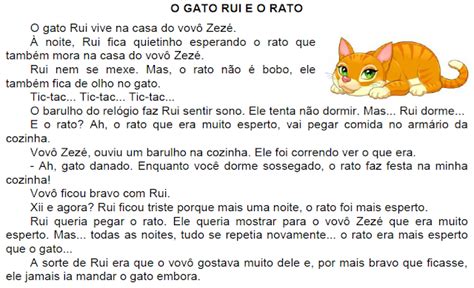 O GATO RUI E O RATO

O gato Rui vive na casa do vovô Zezé.

À noite, Rui fica quietinho esperando o rato que também mora na casa do vovô Zezé.

Rui nem se mexe. Mas, o rato não é bobo, ele também fica de olho no gato.

Tic-tac... Tic-tac... Tic-tac...

O barulho do relógio faz Rui sentir sono. Ele tenta não dormir. Mas... Rui dorme...

E o rato? Ah, o rato que era muito esperto, vai pegar comida no armário da cozinha.

Vovô Zezé, ouviu um barulho na cozinha. Ele foi correndo ver o que era.

- Ah, gato danado. Enquanto você dorme sossegado, o rato faz festa na minha cozinha!

Vovô ficou bravo com Rui.

Xii e agora? Rui ficou triste porque mais uma noite, o rato foi mais esperto.

Rui queria pegar o rato. Ele queria mostrar para o vovô Zezé que era muito esperto. Mas... todas as noites, tudo se repetia novamente... o rato era mais esperto que o gato...

A sorte de Rui era que o vovô gostava muito dele e, por mais bravo que ficasse, ele jamais ia mandar o gato embora.